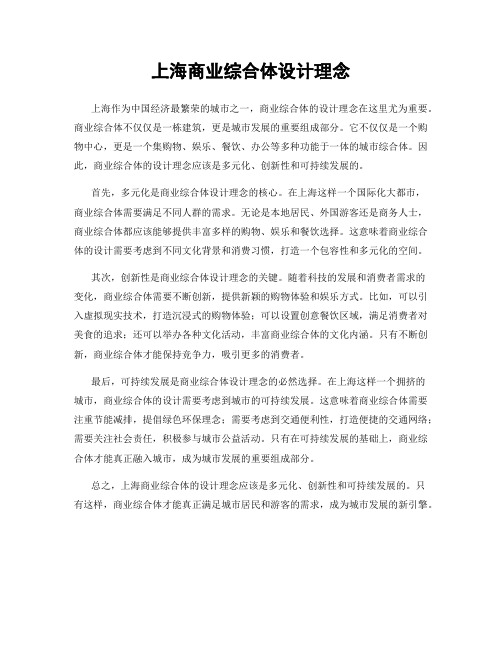 上海商业综合体设计理念

上海作为中国经济最繁荣的城市之一，商业综合体的设计理念在这里尤为重要。商业综合体不仅仅是一栋建筑，更是城市发展的重要组成部分。它不仅仅是一个购物中心，更是一个集购物、娱乐、餐饮、办公等多种功能于一体的城市综合体。因此，商业综合体的设计理念应该是多元化、创新性和可持续发展的。

首先，多元化是商业综合体设计理念的核心。在上海这样一个国际化大都市，商业综合体需要满足不同人群的需求。无论是本地居民、外国游客还是商务人士，商业综合体都应该能够提供丰富多样的购物、娱乐和餐饮选择。这意味着商业综合体的设计需要考虑到不同文化背景和消费习惯，打造一个包容性和多元化的空间。

其次，创新性是商业综合体设计理念的关键。随着科技的发展和消费者需求的变化，商业综合体需要不断创新，提供新颖的购物体验和娱乐方式。比如，可以引入虚拟现实技术，打造沉浸式的购物体验；可以设置创意餐饮区域，满足消费者对美食的追求；还可以举办各种文化活动，丰富商业综合体的文化内涵。只有不断创新，商业综合体才能保持竞争力，吸引更多的消费者。

最后，可持续发展是商业综合体设计理念的必然选择。在上海这样一个拥挤的城市，商业综合体的设计需要考虑到城市的可持续发展。这意味着商业综合体需要注重节能减排，提倡绿色环保理念；需要考虑到交通便利性，打造便捷的交通网络；需要关注社会责任，积极参与城市公益活动。只有在可持续发展的基础上，商业综合体才能真正融入城市，成为城市发展的重要组成部分。

总之，上海商业综合体的设计理念应该是多元化、创新性和可持续发展的。只有这样，商业综合体才能真正满足城市居民和游客的需求，成为城市发展的新引擎。